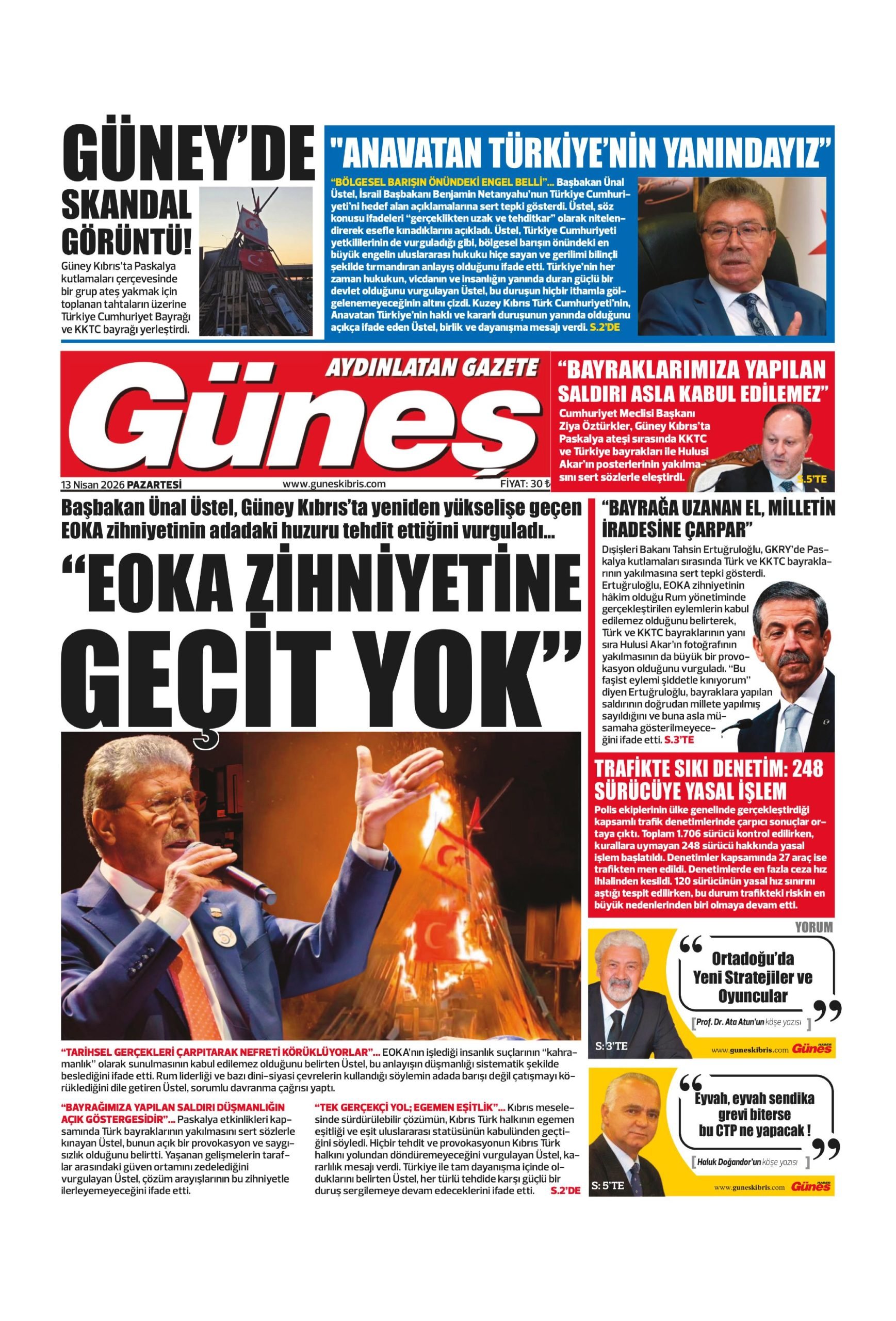 GÜNEY'DE SKANDAL GÖRÜNTÜ!

Güney Kıbrıs'ta Paskalya kutlamaları çerçevesinde bir grup ateş yakmak için toplanan tahtaların üzerine Türkiye Cumhuriyet Bayrağı ve KKTC bayrağı yerleştirdi.

"ANAVATAN TÜRKİYE'NİN YANINDAYIZ"

"BÖLGESEL BARIŞIN ÖNÜNDEKİ ENGEL BELLİ"... Başbakan Ünal Üstel, İsrail Başbakanı Benjamin Netanyahu'nun Türkiye Cumhuriyeti'ni hedef alan açıklamalarına sert tepki gösterdi. Üstel, söz konusu ifadeleri "gerçeklikten uzak ve tehditkar" olarak nitelendirerek esefle kınadıklarını açıkladı. Üstel, Türkiye Cumhuriyeti yetkililerinin de vurguladığı gibi, bölgesel barışın önündeki en büyük engelin uluslararası hukuku hiçe sayan ve gerilimi bilinçli şekilde tırmandıran anlayış olduğunu ifade etti. Türkiye'nin her zaman hukukun, vicdanın ve insanlığın yanında duran güçlü bir devlet olduğunu vurgulayan Üstel, bu duruşun hiçbir ithamla gölgelenemeyeceğinin altını çizdi. Kuzey Kıbrıs Türk Cumhuriyeti'nin, Anavatan Türkiye'nin haklı ve kararlı duruşunun yanında olduğunu açıkça ifade eden Üstel, birlik ve dayanışma mesajı verdi. S.2'DE

AYDINLATAN GAZETE
Güneş

13 Nisan 2026 PAZARTESİ www.guneskibris.com FİYAT: 30 ₺

"BAYRAKLARIMIZA YAPILAN SALDIRI ASLA KABUL EDİLEMEZ"

Cumhuriyet Meclisi Başkanı Ziya Öztürkler, Güney Kıbrıs'ta Paskalya ateşi sırasında KKTC ve Türkiye bayrakları ile Hulusi Akar'ın posterlerinin yakılmasını sert sözlerle eleştirdi. S.5'TE

Başbakan Ünal Üstel, Güney Kıbrıs'ta yeniden yükselişe geçen EOKA zihniyetinin adadaki huzuru tehdit ettiğini vurguladı...

"EOKA ZİHNİYETİNE GEÇİT YOK"

"TARİHSEL GERÇEKLERİ ÇARPITARAK NEFRETİ KÖRÜKLÜYORLAR"... EOKA'nın işlediği insanlık suçlarının "kahramanlık" olarak sunulmasının kabul edilemez olduğunu belirten Üstel, bu anlayışın düşmanlığı sistematik şekilde beslediğini ifade etti. Rum liderliği ve bazı dini-siyasi çevrelerin kullandığı söylemin adada barışı değil çatışmayı körüklediğini dile getiren Üstel, sorumlu davranma çağrısı yaptı.

"BAYRAĞIMIZA YAPILAN SALDIRI DÜŞMANLIĞIN AÇIK GÖSTERGESİDİR"... Paskalya etkinlikleri kapsamında Türk bayraklarının yakılmasını sert sözlerle kınayan Üstel, bunun açık bir provokasyon ve saygısızlık olduğunu belirtti. Yaşanan gelişmelerin taraflar arasındaki güven ortamını zedelediğini vurgulayan Üstel, çözüm arayışlarının bu zihniyetle ilerleyemeyeceğini ifade etti.

"TEK GERÇEKÇİ YOL; EGEMEN EŞİTLİK"... Kıbrıs meselesinde sürdürülebilir çözümün, Kıbrıs Türk halkının egemen eşitliği ve eşit uluslararası statüsünün kabulünden geçtiğini söyledi. Hiçbir tehdit ve provokasyonun Kıbrıs Türk halkını yolundan döndüremeyeceğini vurgulayan Üstel, kararlılık mesajı verdi. Türkiye ile tam dayanışma içinde olduklarını belirten Üstel, her türlü tehdide karşı güçlü bir duruş sergilemeye devam edeceklerini ifade etti. S.2'DE

"BAYRAĞA UZANAN EL, MİLLETİN İRADESİNE ÇARPAR"

Dışişleri Bakanı Tahsin Ertuğruloğlu, GKRY'de Paskalya kutlamaları sırasında Türk ve KKTC bayraklarının yakılmasına sert tepki gösterdi. Ertuğruloğlu, EOKA zihniyetinin hâkim olduğu Rum yönetiminde gerçekleştirilen eylemlerin kabul edilemez olduğunu belirterek, Türk ve KKTC bayraklarının yanı sıra Hulusi Akar'ın fotoğrafının yakılmasının da büyük bir provokasyon olduğunu vurguladı. "Bu faşist eylemi şiddetle kınıyorum" diyen Ertuğruloğlu, bayraklara yapılan saldırının doğrudan millete yapılmış sayıldığını ve buna asla müsamaha gösterilmeyeceğini ifade etti. S.3'TE

TRAFİKTE SIKI DENETİM: 248 SÜRÜCÜYE YASAL İŞLEM

Polis ekiplerinin ülke genelinde gerçekleştirdiği kapsamlı trafik denetimlerinde çarpıcı sonuçlar ortaya çıktı. Toplam 1.706 sürücü kontrol edilirken, kurallara uymayan 248 sürücü hakkında yasal işlem başlatıldı. Denetimler kapsamında 27 araç ise trafikten men edildi. Denetimlerde en fazla ceza hız ihlalinden kesildi. 120 sürücünün yasal hız sınırını aştığı tespit edilirken, bu durum trafikteki riskin en büyük nedenlerinden biri olmaya devam etti.

YORUM

Ortadoğu'da Yeni Stratejiler ve Oyuncular
Prof. Dr. Ata Atun'un köşe yazısı
S: 3'TE
www.guneskibris.com Güneş

Eyvah, eyvah sendika grevi biterse bu CTP ne yapacak !
Haluk Doğandor'un köşe yazısı
S: 5'TE
www.guneskibris.com Güneş